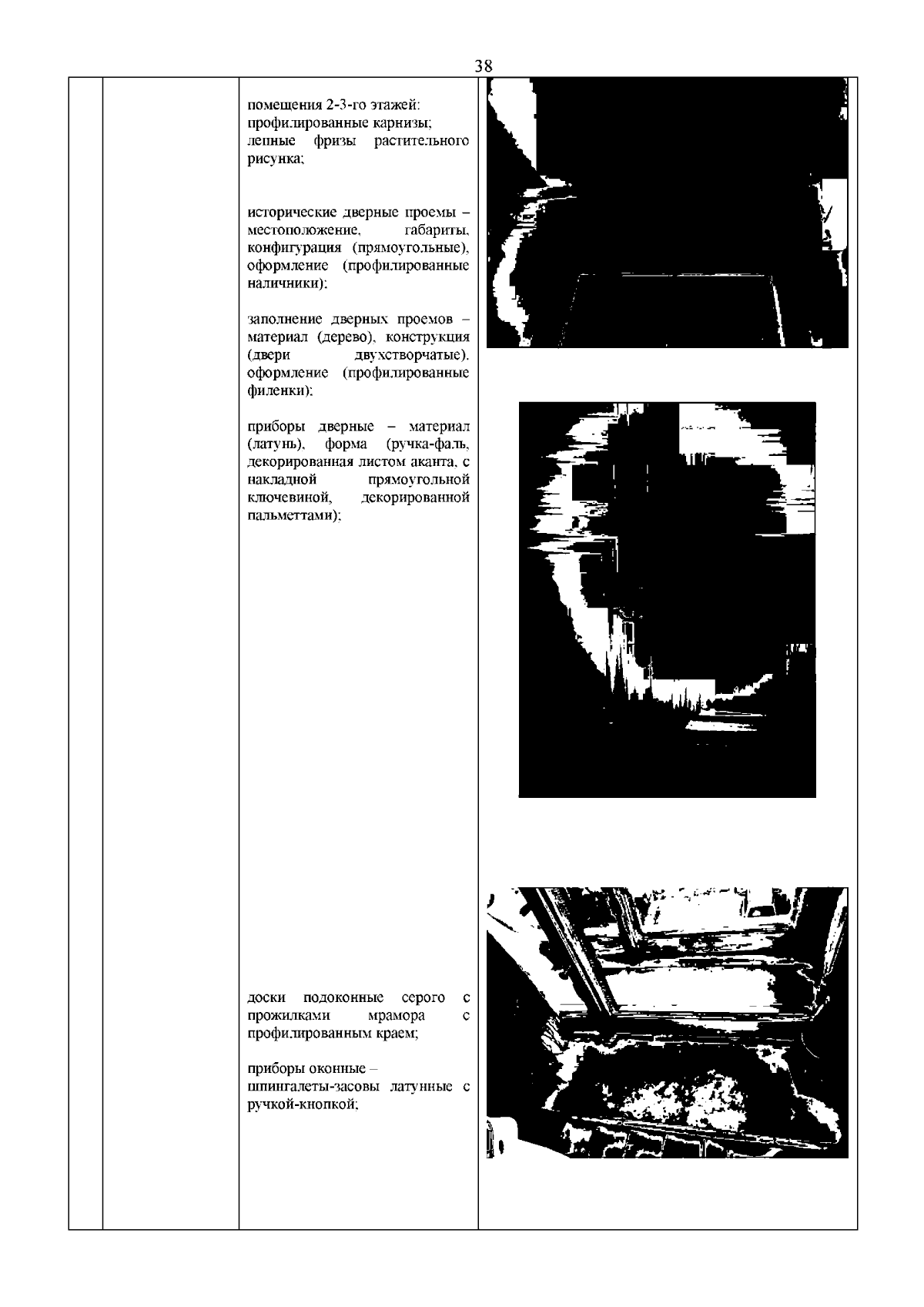 38

помещения 2-3-го этажей:
профилированные карнизы;
лепные фризы растительного рисунка;

исторические дверные проемы – местоположение, габариты, конфигурация (прямоугольные), оформление (профилированные наличники);

заполнение дверных проемов – материал (дерево), конструкция (двери двухстворчатые), оформление (профилированные филенки);

приборы дверные – материал (латунь), форма (ручка-фаль, декорированная листом аканта, с накладной прямоугольной ключевиной, декорированной пальметтами);

доски подоконные серого с прожилками мрамора с профилированным краем;

приборы оконные – шпингалеты-засовы латунные с ручкой-кнопкой;